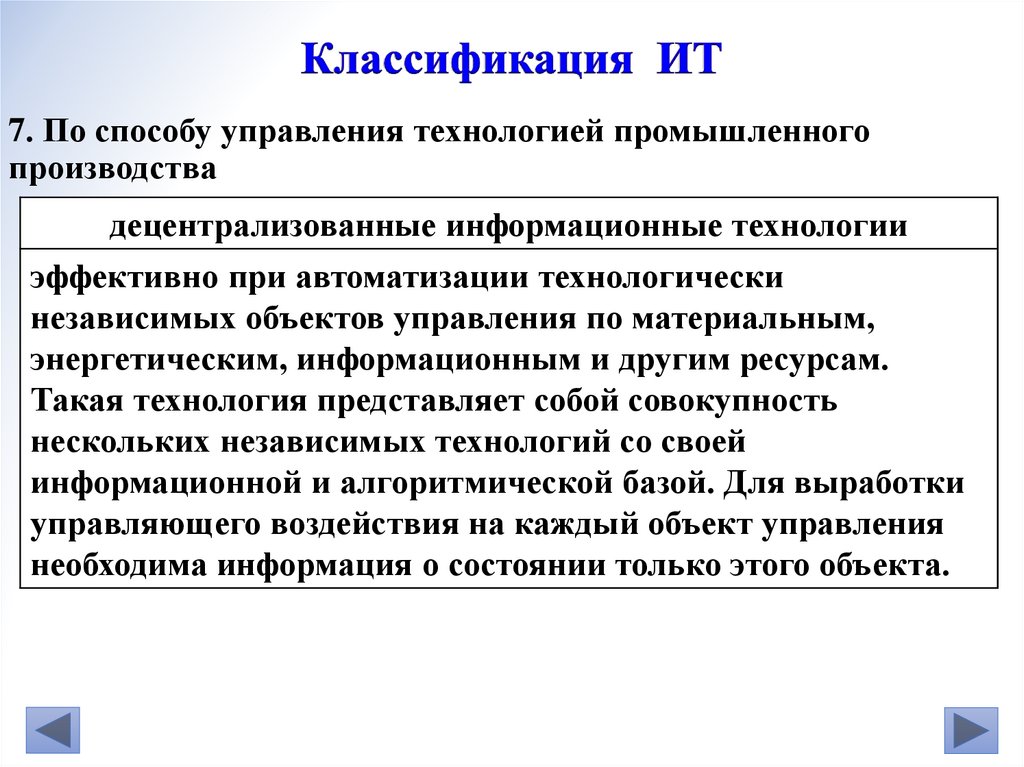 Классификация ИТ

7. По способу управления технологией промышленного производства

| децентрализованные информационные технологии |
|---|
| эффективно при автоматизации технологически независимых объектов управления по материальным, энергетическим, информационным и другим ресурсам. Такая технология представляет собой совокупность нескольких независимых технологий со своей информационной и алгоритмической базой. Для выработки управляющего воздействия на каждый объект управления необходима информация о состоянии только этого объекта. |